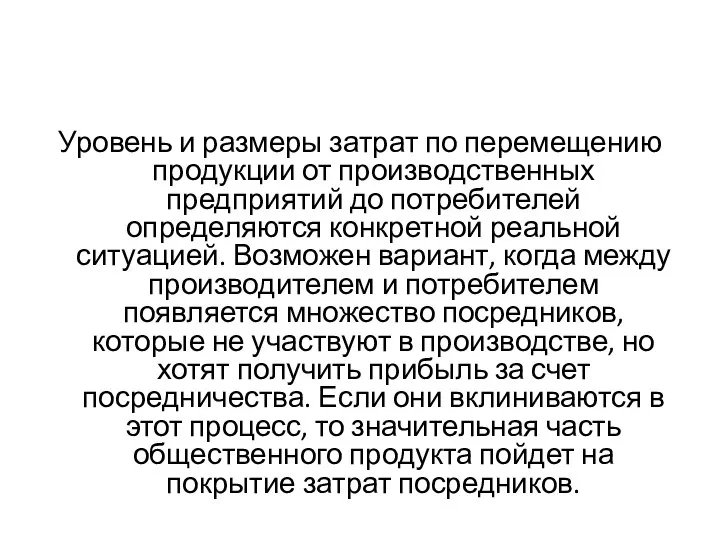 Уровень и размеры затрат по перемещению продукции от производственных предприятий до потребителей определяются конкретной реальной ситуацией. Возможен вариант, когда между производителем и потребителем появляется множество посредников, которые не участвуют в производстве, но хотят получить прибыль за счет посредничества. Если они вклиниваются в этот процесс, то значительная часть общественного продукта пойдет на покрытие затрат посредников.